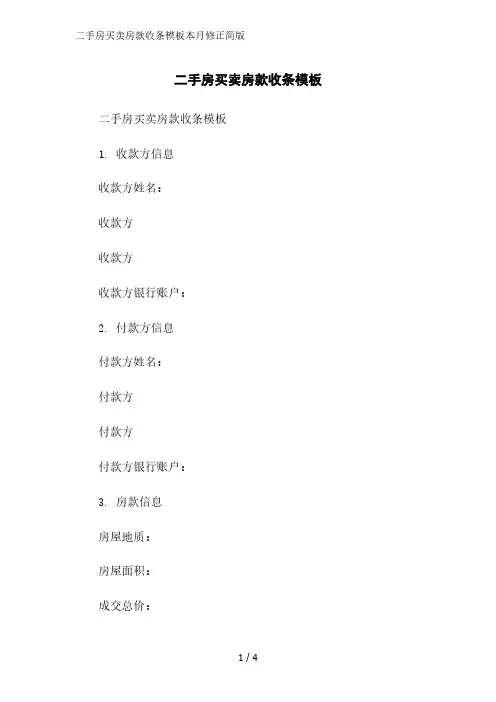 二手房买卖房款收条模板本月修正简版

二手房买卖房款收条模板

二手房买卖房款收条模板

1. 收款方信息

收款方姓名：

收款方

收款方

收款方银行账户：

2. 付款方信息

付款方姓名：

付款方

付款方

付款方银行账户：

3. 房款信息

房屋地质：

房屋面积：

成交总价：

1 / 4